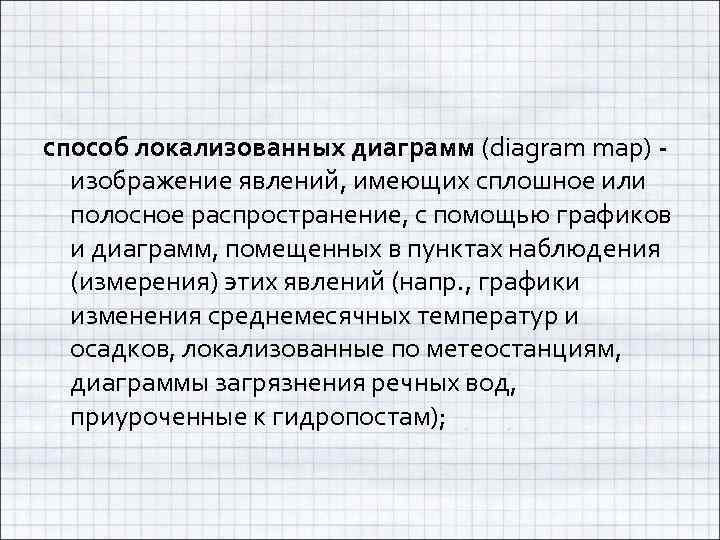 способ локализованных диаграмм (diagram map) - изображение явлений, имеющих сплошное или полосное распространение, с помощью графиков и диаграмм, помещенных в пунктах наблюдения (измерения) этих явлений (напр., графики изменения среднемесячных температур и осадков, локализованные по метеостанциям, диаграммы загрязнения речных вод, приуроченные к гидропостам);